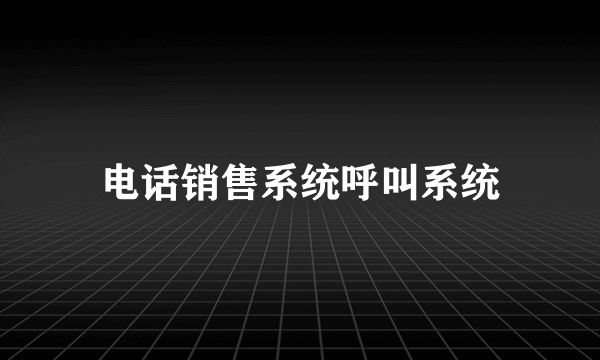 电话销售系统呼叫系统